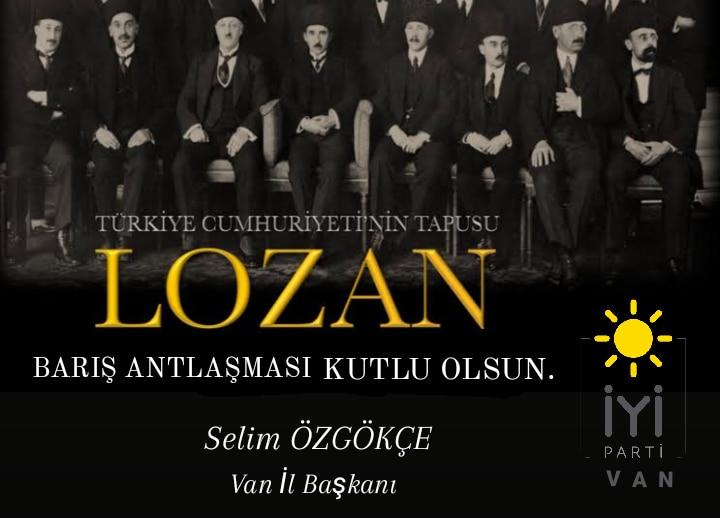 TÜRKİYE CUMHURİYETİ'NİN TAPUSU

LOZAN

BARIŞ ANTLAŞMASI KUTLU OLSUN.

Selim ÖZGÖKÇE

Van İl Başkanı

İYİ
PARTİ
VAN